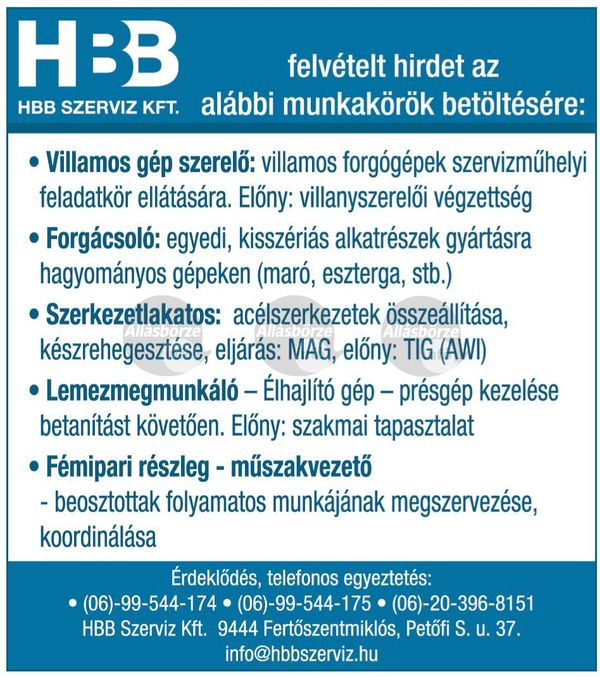 HBB

HBB SZERVIZ KFT.

felvételt hirdet az alábbi munkakörök betöltésére:

• Villamos gép szerelő: villamos forgógépek szervizműhelyi feladatkör ellátására. Előny: villanyszerelői végzettség

• Forgácsoló: egyedi, kisszériás alkatrészek gyártásra hagyományos gépeken (maró, eszterga, stb.)

• Szerkezetlakatos: acélszerkezetek összeállítása, készrehegesztése, eljárás: MAG, előny: TIG (AWI)

• Lemezmegmunkáló – Élhajlító gép – présgép kezelése betanítást követően. Előny: szakmai tapasztalat

• Fémipari részleg - műszakvezető
- beosztottak folyamatos munkájának megszervezése, koordinálása

Érdeklődés, telefonos egyeztetés:
• (06)-99-544-174 • (06)-99-544-175 • (06)-20-396-8151
HBB Szerviz Kft. 9444 Fertőszentmiklós, Petőfi S. u. 37.
info@hbbszerviz.hu

Állásbörze